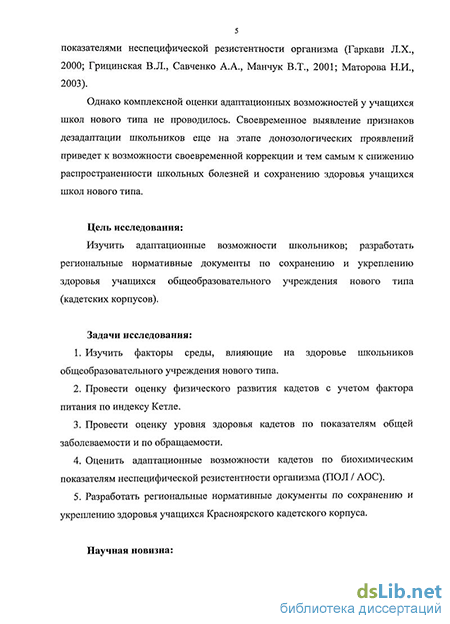 5

показателями неспецифической резистентности организма (Гаркави Л.Х., 2000; Грицинская В.Л., Савченко А.А., Манчук В.Т., 2001; Маторова Н.И., 2003).

Однако комплексной оценки адаптационных возможностей у учащихся школ нового типа не проводилось. Своевременное выявление признаков дезадаптации школьников еще на этапе донозологических проявлений приведет к возможности своевременной коррекции и тем самым к снижению распространенности школьных болезней и сохранению здоровья учащихся школ нового типа.

Цель исследования:

Изучить адаптационные возможности школьников; разработать региональные нормативные документы по сохранению и укреплению здоровья учащихся общеобразовательного учреждения нового типа (кадетских корпусов).

Задачи исследования:

1. Изучить факторы среды, влияющие на здоровье школьников общеобразовательного учреждения нового типа.

2. Провести оценку физического развития кадетов с учетом фактора питания по индексу Кетле.

3. Провести оценку уровня здоровья кадетов по показателям общей заболеваемости и по обращаемости.

4. Оценить адаптационные возможности кадетов по биохимическим показателям неспецифической резистентности организма (ПОЛ / АОС).

5. Разработать региональные нормативные документы по сохранению и укреплению здоровья учащихся Красноярского кадетского корпуса.

Научная новизна:

dsLib.net
библиотека диссертаций